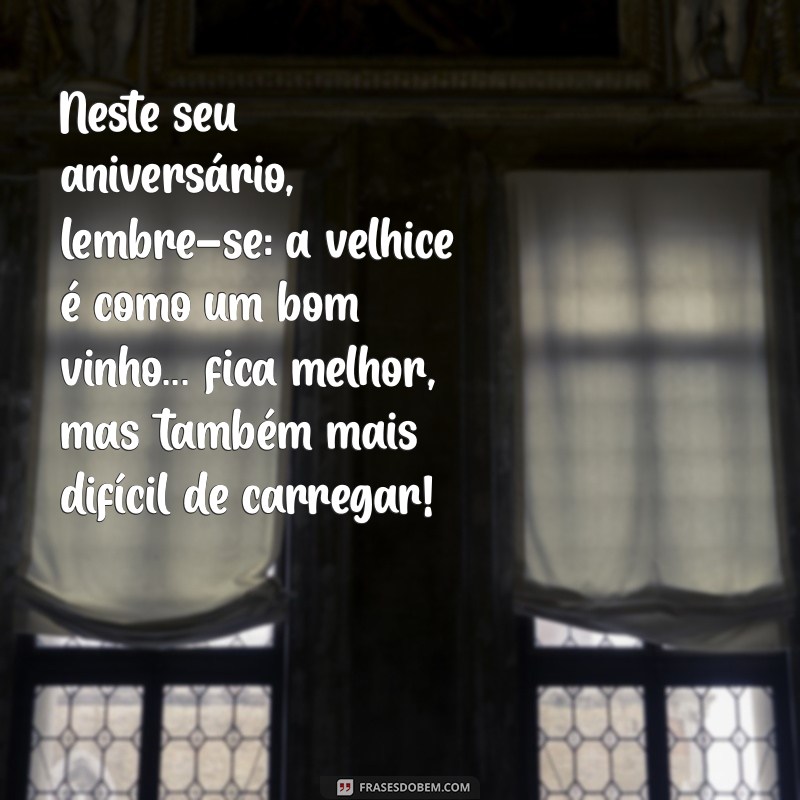 Neste seu aniversário, lembre-se: a velhice é como um bom vinho... fica melhor, mas também mais difícil de carregar!

FRASESDOBEM.COM